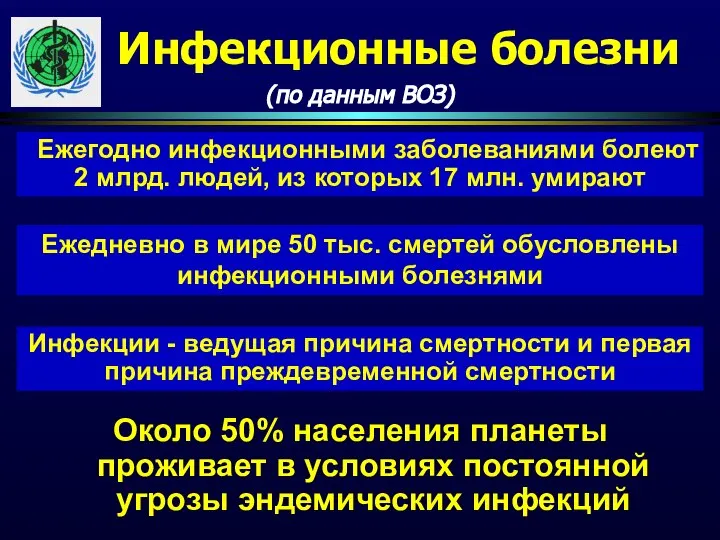 Инфекционные болезни

(по данным ВОЗ)

Ежегодно инфекционными заболеваниями болеют 2 млрд. людей, из которых 17 млн. умирают

Ежедневно в мире 50 тыс. смертей обусловлены инфекционными болезнями

Инфекции - ведущая причина смертности и первая причина преждевременной смертности

Около 50% населения планеты проживает в условиях постоянной угрозы эндемических инфекций